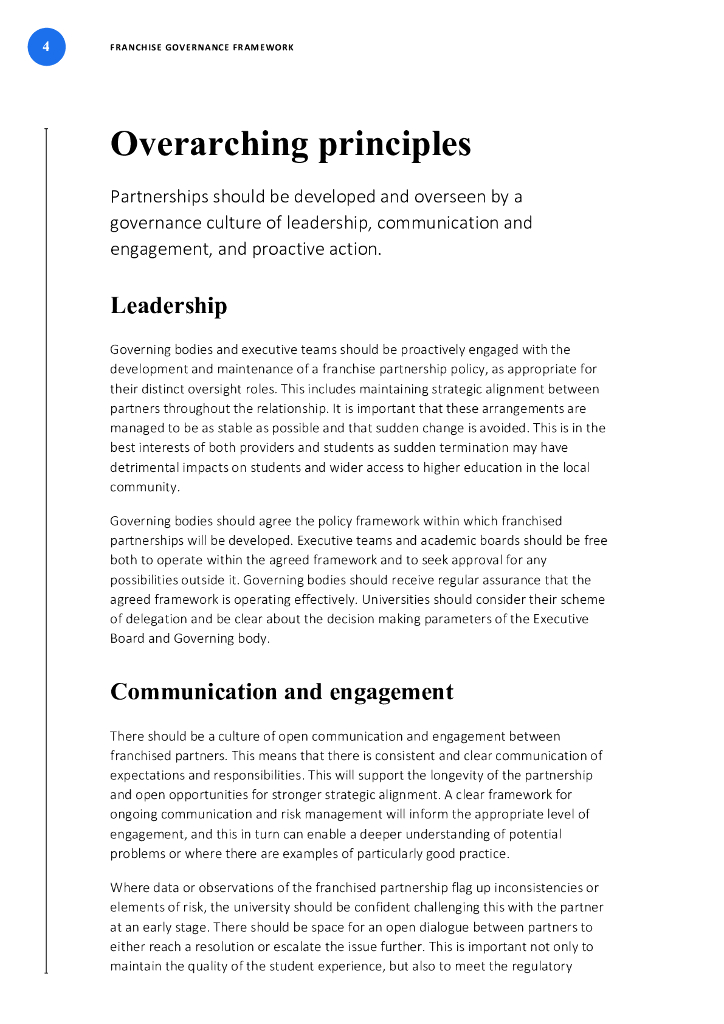 4

FRANCHISE GOVERNANCE FRAMEWORK

Overarching principles

Partnerships should be developed and overseen by a governance culture of leadership, communication and engagement, and proactive action.

Leadership

Governing bodies and executive teams should be proactively engaged with the development and maintenance of a franchise partnership policy, as appropriate for their distinct oversight roles. This includes maintaining strategic alignment between partners throughout the relationship. It is important that these arrangements are managed to be as stable as possible and that sudden change is avoided. This is in the best interests of both providers and students as sudden termination may have detrimental impacts on students and wider access to higher education in the local community.

Governing bodies should agree the policy framework within which franchised partnerships will be developed. Executive teams and academic boards should be free both to operate within the agreed framework and to seek approval for any possibilities outside it. Governing bodies should receive regular assurance that the agreed framework is operating effectively. Universities should consider their scheme of delegation and be clear about the decision making parameters of the Executive Board and Governing body.

Communication and engagement

There should be a culture of open communication and engagement between franchised partners. This means that there is consistent and clear communication of expectations and responsibilities. This will support the longevity of the partnership and open opportunities for stronger strategic alignment. A clear framework for ongoing communication and risk management will inform the appropriate level of engagement, and this in turn can enable a deeper understanding of potential problems or where there are examples of particularly good practice.

Where data or observations of the franchised partnership flag up inconsistencies or elements of risk, the university should be confident challenging this with the partner at an early stage. There should be space for an open dialogue between partners to either reach a resolution or escalate the issue further. This is important not only to maintain the quality of the student experience, but also to meet the regulatory